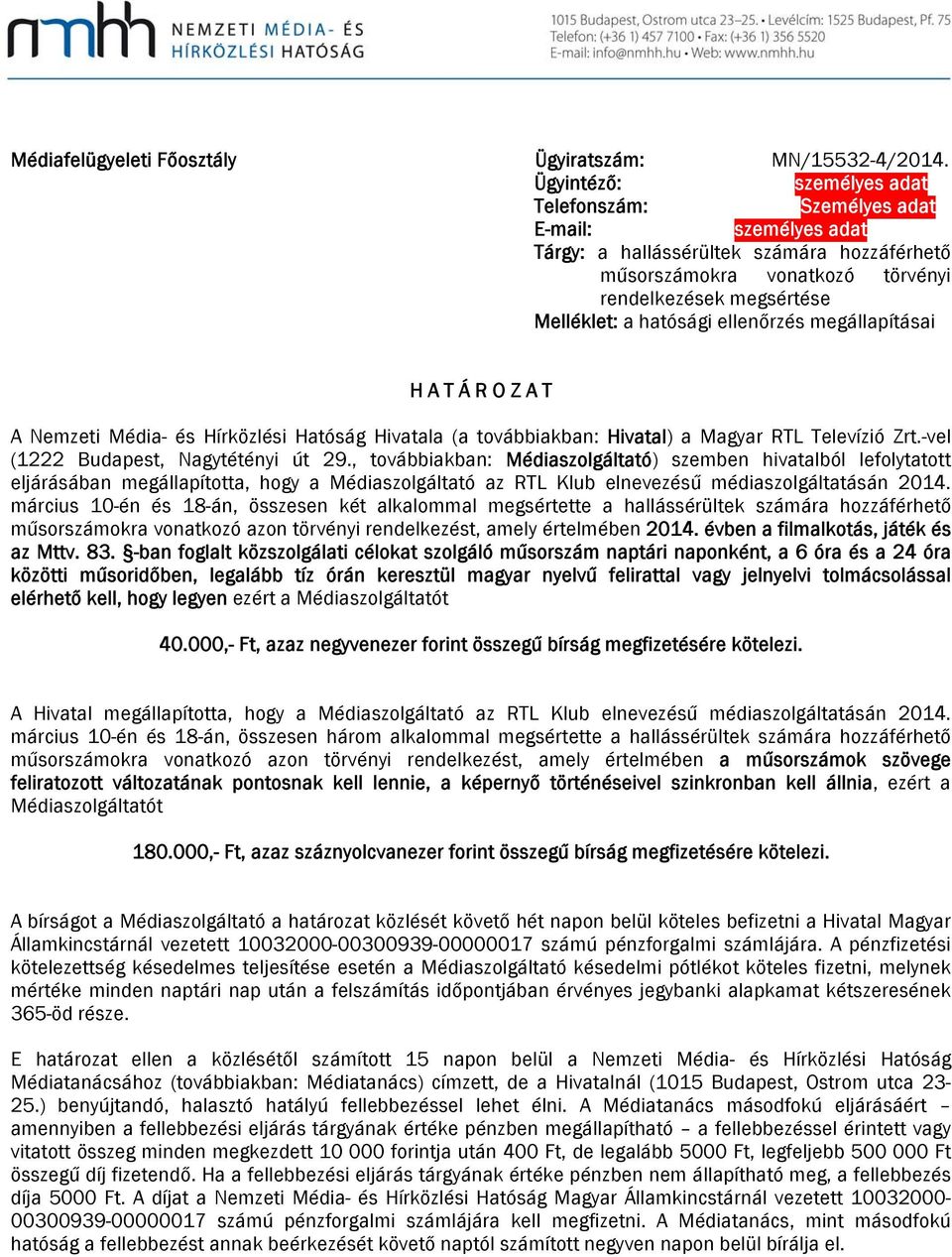 nmhh NEMZETI MÉDIA- ÉS HÍRKÖZLÉSI HATÓSÁG

1015 Budapest, Ostrom utca 23–25. • Levélcím: 1525 Budapest, Pf. 75
Telefon: (+36 1) 457 7100 • Fax: (+36 1) 356 5520
E-mail: info@nmhh.hu • Web: www.nmhh.hu

Médiafelügyeleti Főosztály

Ügyiratszám: MN/15532-4/2014.
Ügyintéző: személyes adat
Telefonszám: Személyes adat
E-mail: személyes adat
Tárgy: a hallássérültek számára hozzáférhető műsorszámokra vonatkozó törvényi rendelkezések megsértése
Melléklet: a hatósági ellenőrzés megállapításai

H A T Á R O Z A T

A Nemzeti Média- és Hírközlési Hatóság Hivatala (a továbbiakban: Hivatal) a Magyar RTL Televízió Zrt.-vel (1222 Budapest, Nagytétényi út 29., továbbiakban: Médiaszolgáltató) szemben hivatalból lefolytatott eljárásában megállapította, hogy a Médiaszolgáltató az RTL Klub elnevezésű médiaszolgáltatásán 2014. március 10-én és 18-án, összesen két alkalommal megsértette a hallássérültek számára hozzáférhető műsorszámokra vonatkozó azon törvényi rendelkezést, amely értelmében 2014. évben a filmalkotás, játék és az Mttv. 83. §-ban foglalt közszolgálati célokat szolgáló műsorszám naptári naponként, a 6 óra és a 24 óra közötti műsoridőben, legalább tíz órán keresztül magyar nyelvű felirattal vagy jelnyelvi tolmácsolással elérhető kell, hogy legyen ezért a Médiaszolgáltatót

40.000,- Ft, azaz negyvenezer forint összegű bírság megfizetésére kötelezi.

A Hivatal megállapította, hogy a Médiaszolgáltató az RTL Klub elnevezésű médiaszolgáltatásán 2014. március 10-én és 18-án, összesen három alkalommal megsértette a hallássérültek számára hozzáférhető műsorszámokra vonatkozó azon törvényi rendelkezést, amely értelmében a műsorszámok szövege feliratozott változatának pontosnak kell lennie, a képernyő történéseivel szinkronban kell állnia, ezért a Médiaszolgáltatót

180.000,- Ft, azaz száznyolcvanezer forint összegű bírság megfizetésére kötelezi.

A bírságot a Médiaszolgáltató a határozat közlését követő hét napon belül köteles befizetni a Hivatal Magyar Államkincstárnál vezetett 10032000-00300939-00000017 számú pénzforgalmi számlájára. A pénzfizetési kötelezettség késedelmes teljesítése esetén a Médiaszolgáltató késedelmi pótlékot köteles fizetni, melynek mértéke minden naptári nap után a felszámítás időpontjában érvényes jegybanki alapkamat kétszeresének 365-öd része.

E határozat ellen a közlésétől számított 15 napon belül a Nemzeti Média- és Hírközlési Hatóság Médiatanácsához (továbbiakban: Médiatanács) címzett, de a Hivatalnál (1015 Budapest, Ostrom utca 23-25.) benyújtandó, halasztó hatályú fellebbezéssel lehet élni. A Médiatanács másodfokú eljárásáért – amennyiben a fellebbezési eljárás tárgyának értéke pénzben megállapítható – a fellebbezéssel érintett vagy vitatott összeg minden megkezdett 10 000 forintja után 400 Ft, de legalább 5000 Ft, legfeljebb 500 000 Ft összegű díj fizetendő. Ha a fellebbezési eljárás tárgyának értéke pénzben nem állapítható meg, a fellebbezés díja 5000 Ft. A díjat a Nemzeti Média- és Hírközlési Hatóság Magyar Államkincstárnál vezetett 10032000-00300939-00000017 számú pénzforgalmi számlájára kell megfizetni. A Médiatanács, mint másodfokú hatóság a fellebbezést annak beérkezését követő naptól számított negyven napon belül bírálja el.